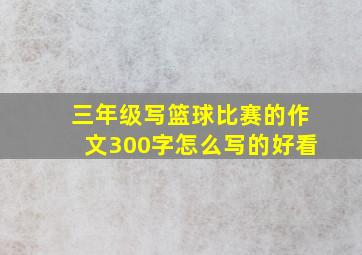 三年级写篮球比赛的作文300字怎么写的好看